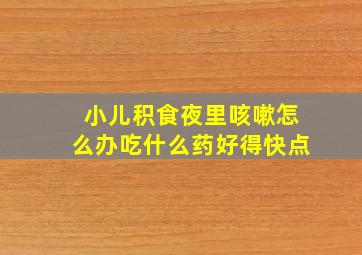 小儿积食夜里咳嗽怎么办吃什么药好得快点